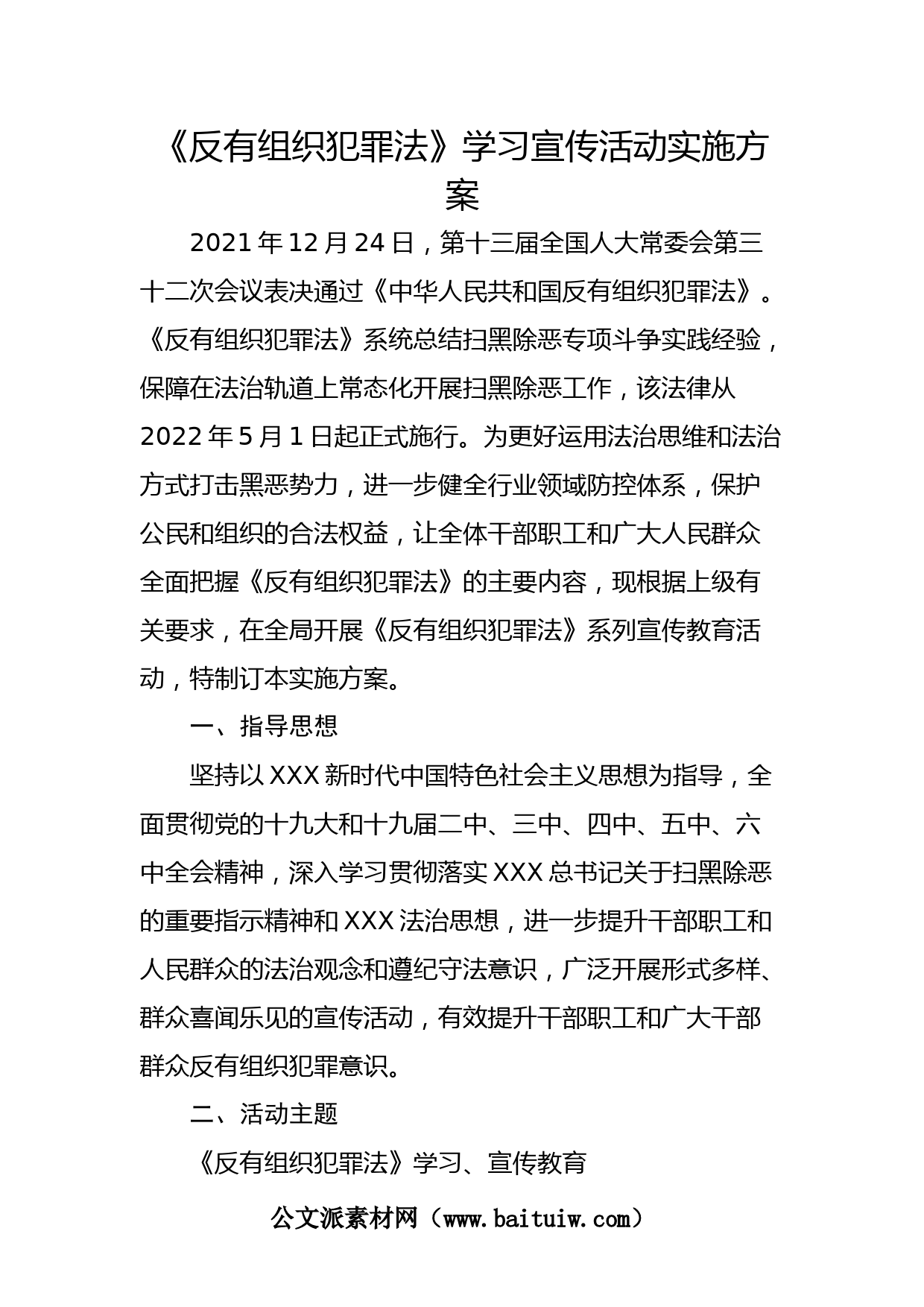 《反有组织犯罪法》学习宣传活动实施方案

2021年12月24日，第十三届全国人大常委会第三十二次会议表决通过《中华人民共和国反有组织犯罪法》。《反有组织犯罪法》系统总结扫黑除恶专项斗争实践经验，保障在法治轨道上常态化开展扫黑除恶工作，该法律从2022年5月1日起正式施行。为更好运用法治思维和法治方式打击黑恶势力，进一步健全行业领域防控体系，保护公民和组织的合法权益，让全体干部职工和广大人民群众全面把握《反有组织犯罪法》的主要内容，现根据上级有关要求，在全局开展《反有组织犯罪法》系列宣传教育活动，特制订本实施方案。

一、指导思想

坚持以XXX新时代中国特色社会主义思想为指导，全面贯彻党的十九大和十九届二中、三中、四中、五中、六中全会精神，深入学习贯彻落实XXX总书记关于扫黑除恶的重要指示精神和XXX法治思想，进一步提升干部职工和人民群众的法治观念和遵纪守法意识，广泛开展形式多样、群众喜闻乐见的宣传活动，有效提升干部职工和广大干部群众反有组织犯罪意识。

二、活动主题

《反有组织犯罪法》学习、宣传教育

公文派素材网（www.baituiw.com）